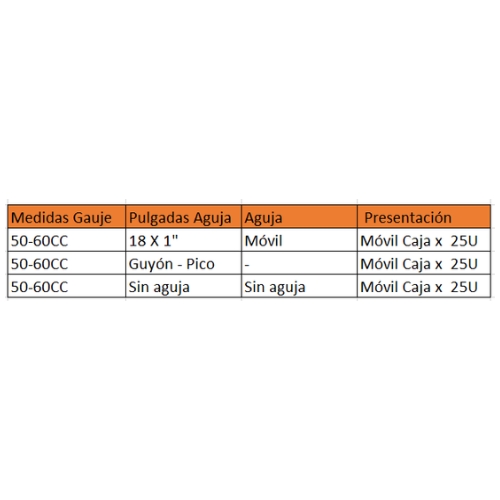 | Medidas Gauje | Pulgadas Aguja | Aguja | Presentación |
|---|---|---|---|
| 50-60CC | 18 X 1" | Móvil | Móvil Caja x 25U |
| 50-60CC | Guyón - Pico | - | Móvil Caja x 25U |
| 50-60CC | Sin aguja | Sin aguja | Móvil Caja x 25U |